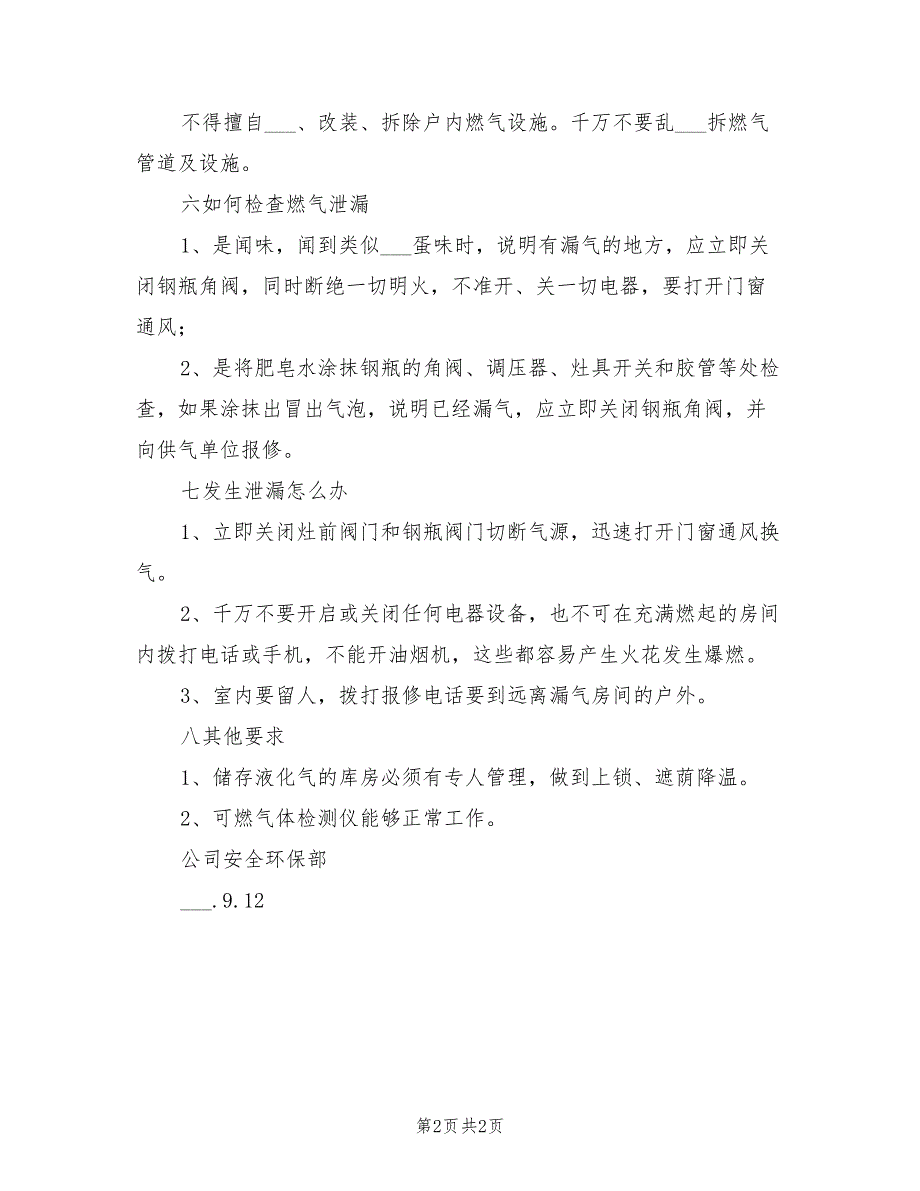 不得擅自___、改装、拆除户内燃气设施。千万不要乱___拆燃气管道及设施。

六如何检查燃气泄漏

1、是闻味，闻到类似___蛋味时，说明有漏气的地方，应立即关闭钢瓶角阀，同时断绝一切明火，不准开、关一切电器，要打开门窗通风；

2、是将肥皂水涂抹钢瓶的角阀、调压器、灶具开关和胶管等处检查，如果涂抹出冒出气泡，说明已经漏气，应立即关闭钢瓶角阀，并向供气单位报修。

七发生泄漏怎么办

1、立即关闭灶前阀门和钢瓶阀门切断气源，迅速打开门窗通风换气。

2、千万不要开启或关闭任何电器设备，也不可在充满燃起的房间内拨打电话或手机，不能开油烟机，这些都容易产生火花发生爆燃。

3、室内要留人，拨打报修电话要到远离漏气房间的户外。

八其他要求

1、储存液化气的库房必须有专人管理，做到上锁、遮荫降温。

2、可燃气体检测仪能够正常工作。

公司安全环保部

___.9.12

第2页 共2页